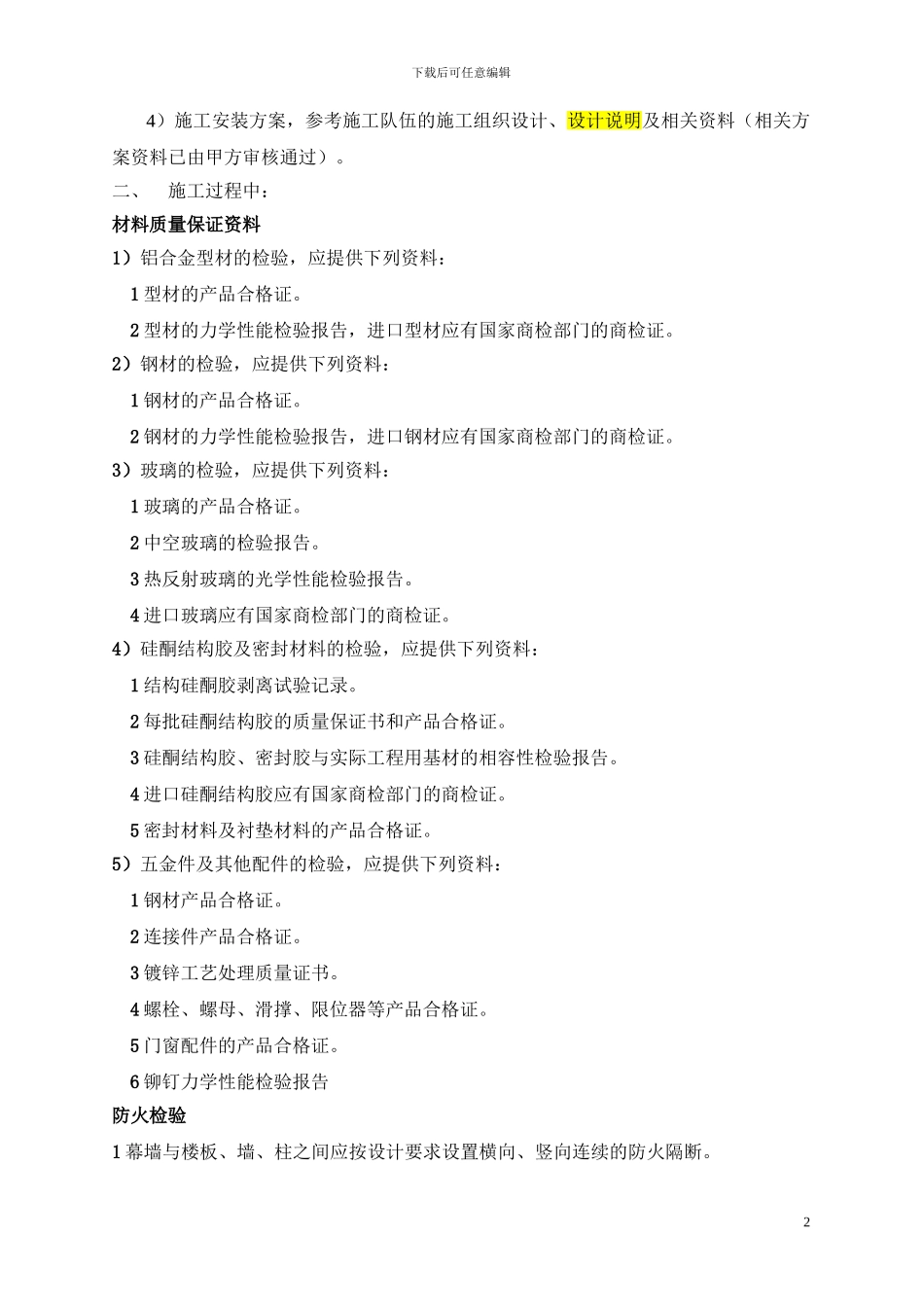 下载后可任意编辑

4）施工安装方案，参考施工队伍的施工组织设计、设计说明及相关资料（相关方案资料已由甲方审核通过）。

二、　施工过程中：

材料质量保证资料

1）铝合金型材的检验，应提供下列资料：

1 型材的产品合格证。

2 型材的力学性能检验报告，进口型材应有国家商检部门的商检证。

2）钢材的检验，应提供下列资料：

1 钢材的产品合格证。

2 钢材的力学性能检验报告，进口钢材应有国家商检部门的商检证。

3）玻璃的检验，应提供下列资料：

1 玻璃的产品合格证。

2 中空玻璃的检验报告。

3 热反射玻璃的光学性能检验报告。

4 进口玻璃应有国家商检部门的商检证。

4）硅酮结构胶及密封材料的检验，应提供下列资料：

1 结构硅酮胶剥离试验记录。

2 每批硅酮结构胶的质量保证书和产品合格证。

3 硅酮结构胶、密封胶与实际工程用基材的相容性检验报告。

4 进口硅酮结构胶应有国家商检部门的商检证。

5 密封材料及衬垫材料的产品合格证。

5）五金件及其他配件的检验，应提供下列资料：

1 钢材产品合格证。

2 连接件产品合格证。

3 镀锌工艺处理质量证书。

4 螺栓、螺母、滑撑、限位器等产品合格证。

5 门窗配件的产品合格证。

6 铆钉力学性能检验报告

防火检验

1 幕墙与楼板、墙、柱之间应按设计要求设置横向、竖向连续的防火隔断。

2